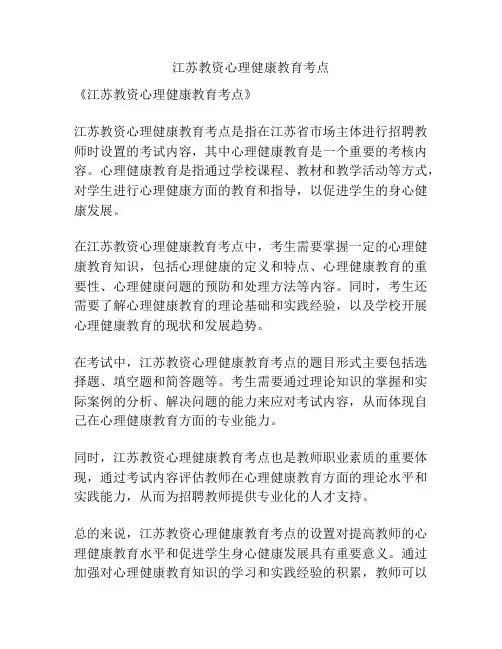 江苏教资心理健康教育考点

《江苏教资心理健康教育考点》

江苏教资心理健康教育考点是指在江苏省市场主体进行招聘教师时设置的考试内容，其中心理健康教育是一个重要的考核内容。心理健康教育是指通过学校课程、教材和教学活动等方式，对学生进行心理健康方面的教育和指导，以促进学生的身心健康发展。

在江苏教资心理健康教育考点中，考生需要掌握一定的心理健康教育知识，包括心理健康的定义和特点、心理健康教育的重要性、心理健康问题的预防和处理方法等内容。同时，考生还需要了解心理健康教育的理论基础和实践经验，以及学校开展心理健康教育的现状和发展趋势。

在考试中，江苏教资心理健康教育考点的题目形式主要包括选择题、填空题和简答题等。考生需要通过理论知识的掌握和实际案例的分析、解决问题的能力来应对考试内容，从而体现自己在心理健康教育方面的专业能力。

同时，江苏教资心理健康教育考点也是教师职业素质的重要体现，通过考试内容评估教师在心理健康教育方面的理论水平和实践能力，从而为招聘教师提供专业化的人才支持。

总的来说，江苏教资心理健康教育考点的设置对提高教师的心理健康教育水平和促进学生身心健康发展具有重要意义。通过加强对心理健康教育知识的学习和实践经验的积累，教师可以